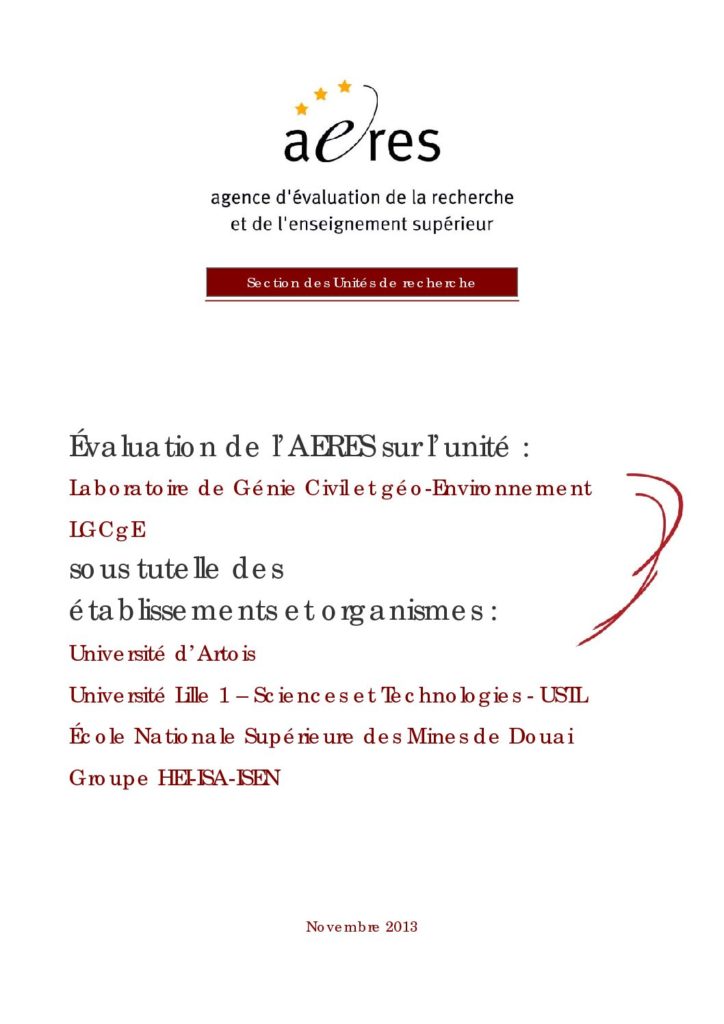 aeres

agence d'évaluation de la recherche et de l'enseignement supérieur

Section des Unités de recherche

Évaluation de l'AERES sur l'unité :

Laboratoire de Génie Civil et géo-Environnement

LGCgE

sous tutelle des établissements et organismes :

Université d'Artois

Université Lille 1 – Sciences et Technologies - USTL

École Nationale Supérieure des Mines de Douai

Groupe HEI-ISA-ISEN

Novembre 2013